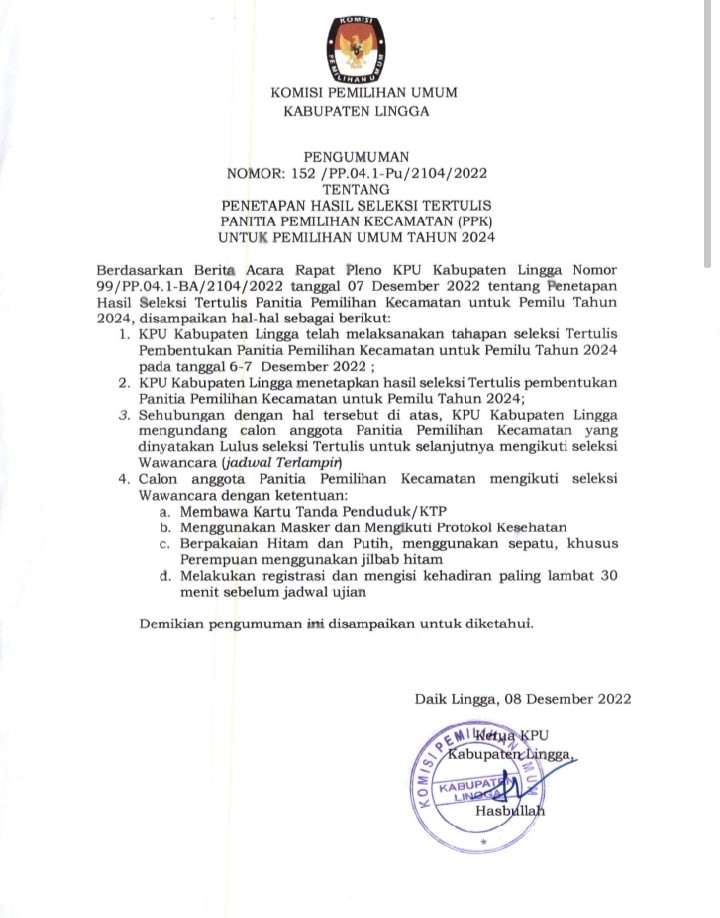 KOMISI PEMILIHAN UMUM

KOMISI PEMILIHAN UMUM
KABUPATEN LINGGA

PENGUMUMAN
NOMOR: 152 /PP.04.1-Pu/2104/2022
TENTANG
PENETAPAN HASIL SELEKSI TERTULIS
PANITIA PEMILIHAN KECAMATAN (PPK)
UNTUK PEMILIHAN UMUM TAHUN 2024

Berdasarkan Berita Acara Rapat Pleno KPU Kabupaten Lingga Nomor 99/PP.04.1-BA/2104/2022 tanggal 07 Desember 2022 tentang Penetapan Hasil Seleksi Tertulis Panitia Pemilihan Kecamatan untuk Pemilu Tahun 2024, disampaikan hal-hal sebagai berikut:
1. KPU Kabupaten Lingga telah melaksanakan tahapan seleksi Tertulis Pembentukan Panitia Pemilihan Kecamatan untuk Pemilu Tahun 2024 pada tanggal 6-7 Desember 2022 ;
2. KPU Kabupaten Lingga menetapkan hasil seleksi Tertulis pembentukan Panitia Pemilihan Kecamatan untuk Pemilu Tahun 2024;
3. Sehubungan dengan hal tersebut di atas, KPU Kabupaten Lingga mengundang calon anggota Panitia Pemilihan Kecamatan yang dinyatakan Lulus seleksi Tertulis untuk selanjutnya mengikuti seleksi Wawancara (jadwal Terlampir)
4. Calon anggota Panitia Pemilihan Kecamatan mengikuti seleksi Wawancara dengan ketentuan:
a. Membawa Kartu Tanda Penduduk/KTP
b. Menggunakan Masker dan Mengikuti Protokol Kesehatan
c. Berpakaian Hitam dan Putih, menggunakan sepatu, khusus Perempuan menggunakan jilbab hitam
d. Melakukan registrasi dan mengisi kehadiran paling lambat 30 menit sebelum jadwal ujian

Demikian pengumuman ini disampaikan untuk diketahui.

Daik Lingga, 08 Desember 2022

Ketua KPU
Kabupaten Lingga,

KOMISI PEMILIHAN UMUM
KABUPATEN LINGGA

Hasbullah